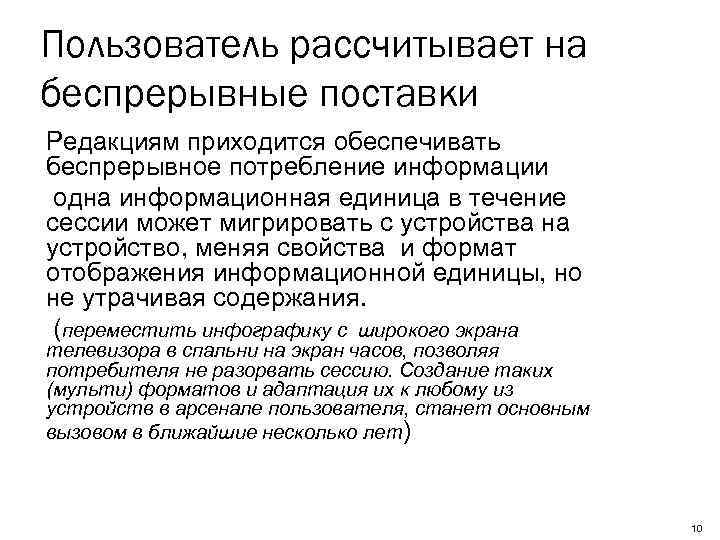 Пользователь рассчитывает на беспрерывные поставки

Редакциям приходится обеспечивать беспрерывное потребление информации

одна информационная единица в течение сессии может мигрировать с устройства на устройство, меняя свойства и формат отображения информационной единицы, но не утрачивая содержания.

(переместить инфографику с широкого экрана телевизора в спальни на экран часов, позволяя потребителя не разорвать сессию. Создание таких (мульти) форматов и адаптация их к любому из устройств в арсенале пользователя, станет основным вызовом в ближайшие несколько лет)

10